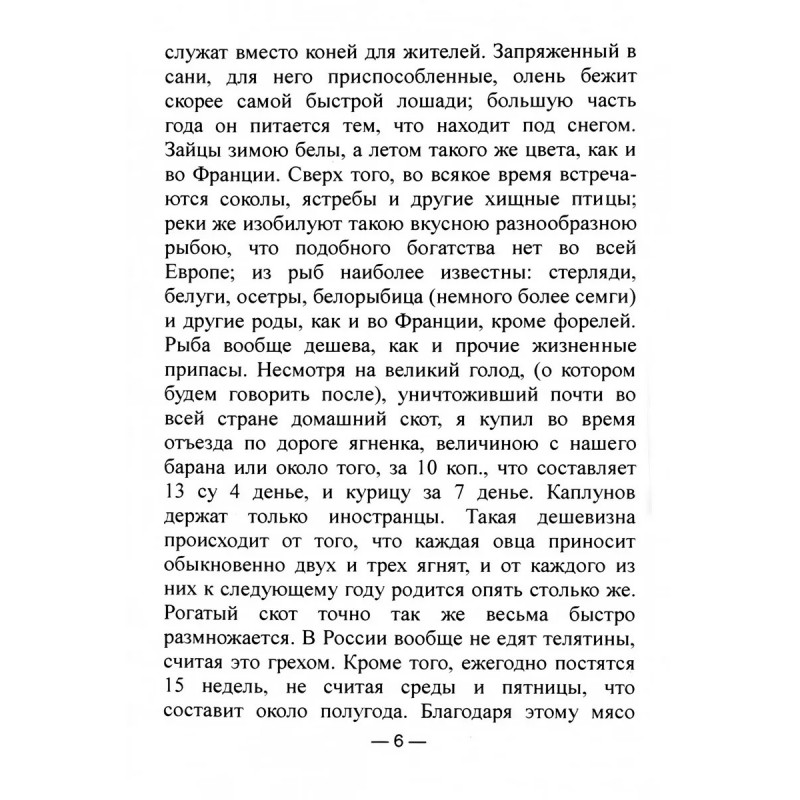 служат вместо коней для жителей. Запряженный в сани, для него приспособленные, олень бежит скорее самой быстрой лошади; большую часть года он питается тем, что находит под снегом. Зайцы зимою белы, а летом такого же цвета, как и во Франции. Сверх того, во всякое время встречаются соколы, ястребы и другие хищные птицы; реки же изобилуют такою вкусною разнообразною рыбою, что подобного богатства нет во всей Европе; из рыб наиболее известны: стерляди, белуги, осетры, белорыбица (немного более семги) и другие роды, как и во Франции, кроме форелей. Рыба вообще дешева, как и прочие жизненные припасы. Несмотря на великий голод, (о котором будем говорить после), уничтоживший почти во всей стране домашний скот, я купил во время отъезда по дороге ягненка, величиною с нашего барана или около того, за 10 коп., что составляет 13 су 4 денье, и курицу за 7 денье. Каплунов держат только иностранцы. Такая дешевизна происходит от того, что каждая овца приносит обыкновенно двух и трех ягнят, и от каждого из них к следующему году родится опять столько же. Рогатый скот точно так же весьма быстро размножается. В России вообще не едят телятины, считая это грехом. Кроме того, ежегодно постятся 15 недель, не считая среды и пятницы, что составит около полугода. Благодаря этому мясо

— 6 —